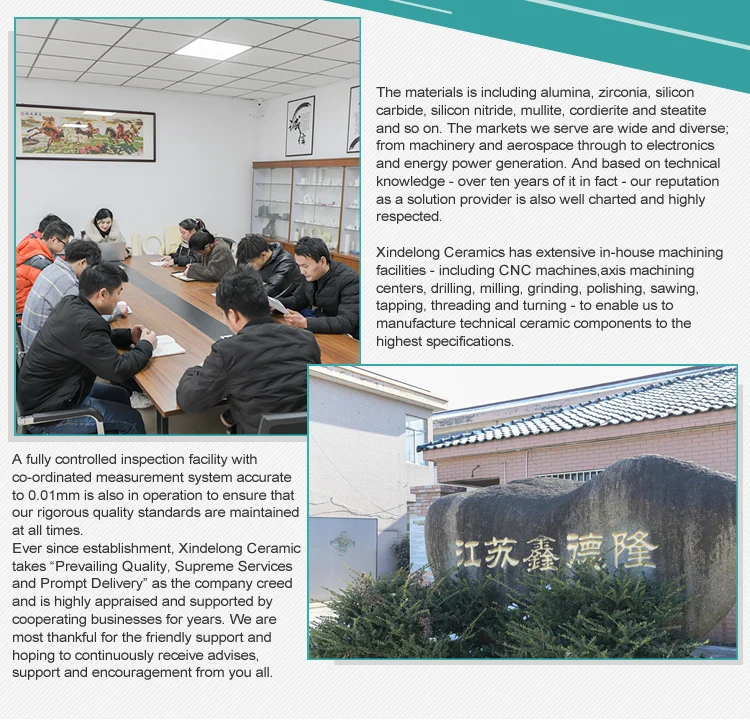 The materials is including alumina, zirconia, silicon carbide, silicon nitride, mullite, cordierite and steatite and so on. The markets we serve are wide and diverse; from machinery and aerospace through to electronics and energy power generation. And based on technical knowledge - over ten years of it in fact - our reputation as a solution provider is also well charted and highly respected.

Xindelong Ceramics has extensive in-house machining facilities - including CNC machines,axis machining centers, drilling, milling, grinding, polishing, sawing, tapping, threading and turning - to enable us to manufacture technical ceramic components to the highest specifications.

A fully controlled inspection facility with co-ordinated measurement system accurate to 0.01mm is also in operation to ensure that our rigorous quality standards are maintained at all times.
Ever since establishment, Xindelong Ceramic takes “Prevailing Quality, Supreme Services and Prompt Delivery” as the company creed and is highly appraised and supported by cooperating businesses for years. We are most thankful for the friendly support and hoping to continuously receive advises, support and encouragement from you all.

江苏鑫德隆